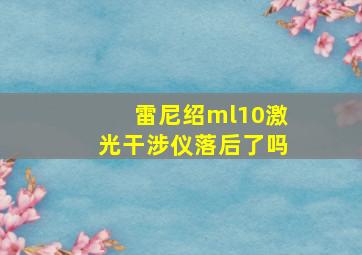 雷尼绍ml10激光干涉仪落后了吗